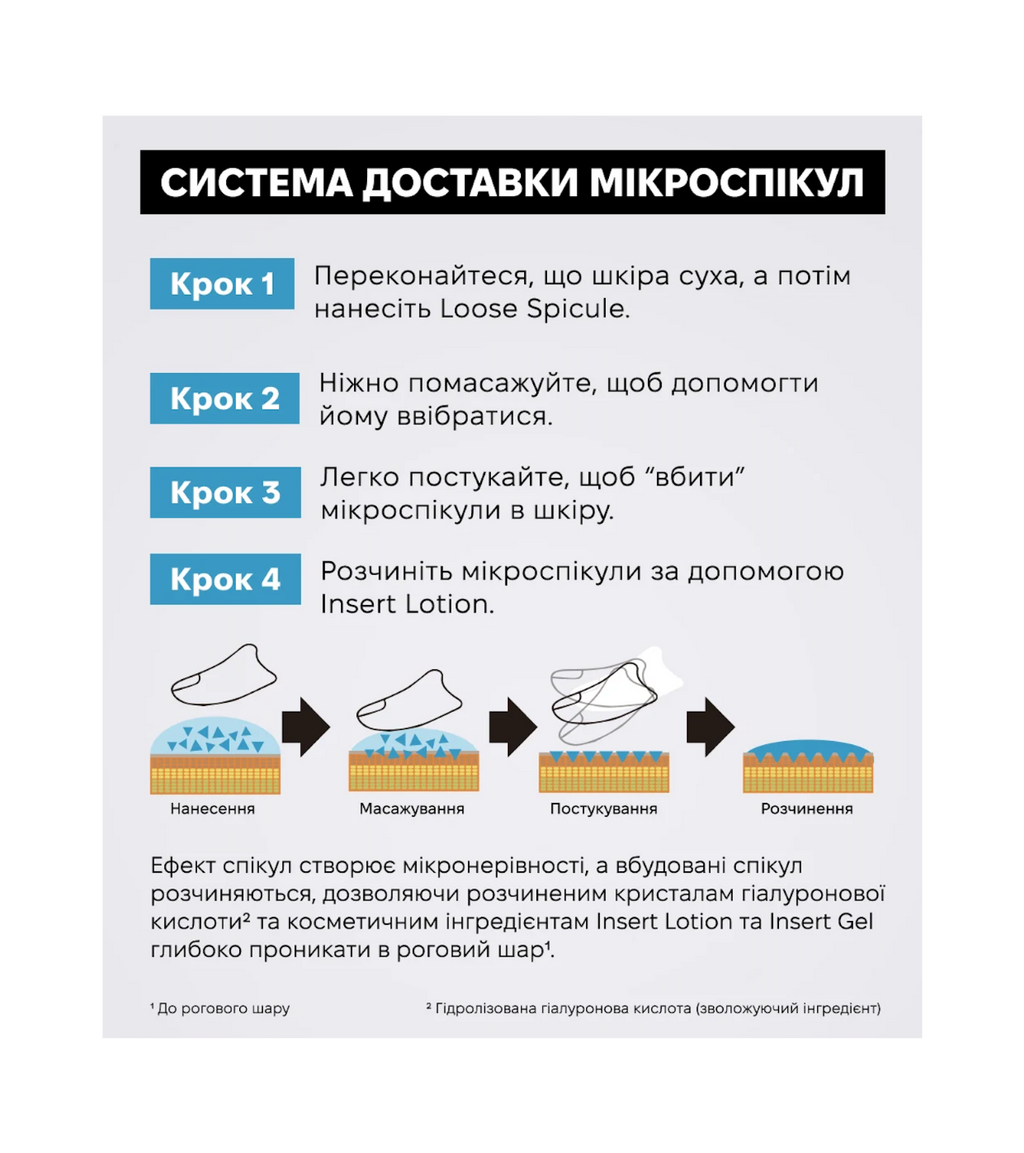 СИСТЕМА ДОСТАВКИ МІКРОСПІКУЛ

Крок 1 Переконайтеся, що шкіра суха, а потім нанесіть Loose Spicule.

Крок 2 Ніжно помасажуйте, щоб допомогти йому ввібратися.

Крок 3 Легко постукайте, щоб "вбити" мікроспікули в шкіру.

Крок 4 Розчиніть мікроспікули за допомогою Insert Lotion.

Нанесення

Масажування

Постукування

Розчинення

Ефект спікул створює мікронерівності, а вбудовані спікул розчиняються, дозволяючи розчиненим кристалам гіалуронової кислоти² та косметичним інгредієнтам Insert Lotion та Insert Gel глибоко проникати в роговий шар¹.

¹ До рогового шару

² Гідролізована гіалуронова кислота (зволожуючий інгредієнт)